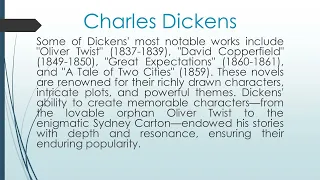 Charles Dickens

Some of Dickens' most notable works include "Oliver Twist" (1837-1839), "David Copperfield" (1849-1850), "Great Expectations" (1860-1861), and "A Tale of Two Cities" (1859). These novels are renowned for their richly drawn characters, intricate plots, and powerful themes. Dickens' ability to create memorable characters—from the lovable orphan Oliver Twist to the enigmatic Sydney Carton—endowed his stories with depth and resonance, ensuring their enduring popularity.